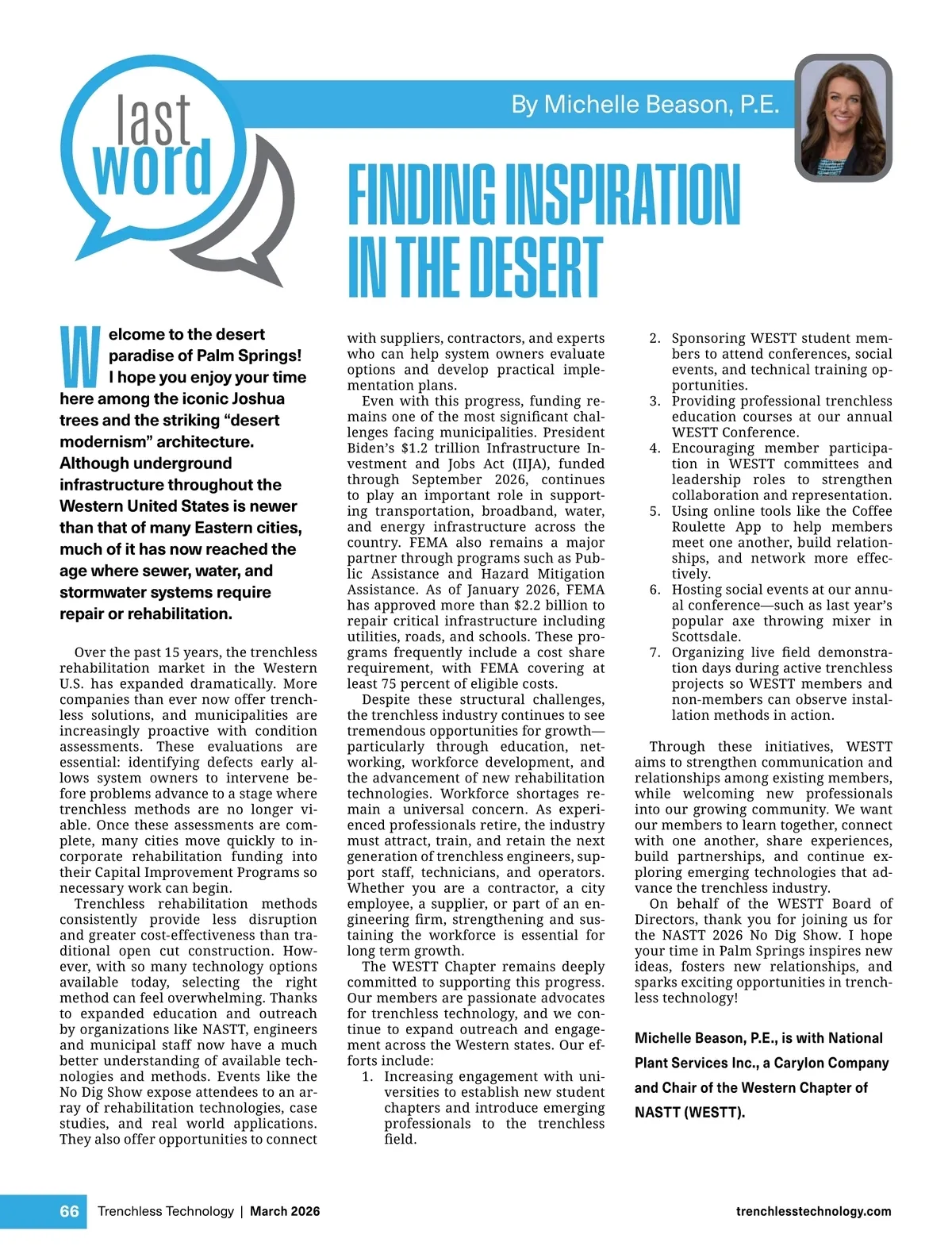 last word

By Michelle Beason, P.E.

FINDING INSPIRATION IN THE DESERT

Welcome to the desert paradise of Palm Springs! I hope you enjoy your time here among the iconic Joshua trees and the striking “desert modernism” architecture. Although underground infrastructure throughout the Western United States is newer than that of many Eastern cities, much of it has now reached the age where sewer, water, and stormwater systems require repair or rehabilitation.

Over the past 15 years, the trenchless rehabilitation market in the Western U.S. has expanded dramatically. More companies than ever now offer trenchless solutions, and municipalities are increasingly proactive with condition assessments. These evaluations are essential: identifying defects early allows system owners to intervene before problems advance to a stage where trenchless methods are no longer viable. Once these assessments are complete, many cities move quickly to incorporate rehabilitation funding into their Capital Improvement Programs so necessary work can begin.

Trenchless rehabilitation methods consistently provide less disruption and greater cost-effectiveness than traditional open cut construction. However, with so many technology options available today, selecting the right method can feel overwhelming. Thanks to expanded education and outreach by organizations like NASTT, engineers and municipal staff now have a much better understanding of available technologies and methods. Events like the No Dig Show expose attendees to an array of rehabilitation technologies, case studies, and real world applications. They also offer opportunities to connect with suppliers, contractors, and experts who can help system owners evaluate options and develop practical implementation plans.

Even with this progress, funding remains one of the most significant challenges facing municipalities. President Biden’s $1.2 trillion Infrastructure Investment and Jobs Act (IIJA), funded through September 2026, continues to play an important role in supporting transportation, broadband, water, and energy infrastructure across the country. FEMA also remains a major partner through programs such as Public Assistance and Hazard Mitigation Assistance. As of January 2026, FEMA has approved more than $2.2 billion to repair critical infrastructure including utilities, roads, and schools. These programs frequently include a cost share requirement, with FEMA covering at least 75 percent of eligible costs.

Despite these structural challenges, the trenchless industry continues to see tremendous opportunities for growth—particularly through education, networking, workforce development, and the advancement of new rehabilitation technologies. Workforce shortages remain a universal concern. As experienced professionals retire, the industry must attract, train, and retain the next generation of trenchless engineers, support staff, technicians, and operators. Whether you are a contractor, a city employee, a supplier, or part of an engineering firm, strengthening and sustaining the workforce is essential for long term growth.

The WESTT Chapter remains deeply committed to supporting this progress. Our members are passionate advocates for trenchless technology, and we continue to expand outreach and engagement across the Western states. Our efforts include:

1. Increasing engagement with universities to establish new student chapters and introduce emerging professionals to the trenchless field.
2. Sponsoring WESTT student members to attend conferences, social events, and technical training opportunities.
3. Providing professional trenchless education courses at our annual WESTT Conference.
4. Encouraging member participation in WESTT committees and leadership roles to strengthen collaboration and representation.
5. Using online tools like the Coffee Roulette App to help members meet one another, build relationships, and network more effectively.
6. Hosting social events at our annual conference—such as last year’s popular axe throwing mixer in Scottsdale.
7. Organizing live field demonstration days during active trenchless projects so WESTT members and non-members can observe installation methods in action.

Through these initiatives, WESTT aims to strengthen communication and relationships among existing members, while welcoming new professionals into our growing community. We want our members to learn together, connect with one another, share experiences, build partnerships, and continue exploring emerging technologies that advance the trenchless industry.

On behalf of the WESTT Board of Directors, thank you for joining us for the NASTT 2026 No Dig Show. I hope your time in Palm Springs inspires new ideas, fosters new relationships, and sparks exciting opportunities in trenchless technology!

Michelle Beason, P.E., is with National Plant Services Inc., a Carylon Company and Chair of the Western Chapter of NASTT (WESTT).

66 Trenchless Technology | March 2026 trenchlesstechnology.com